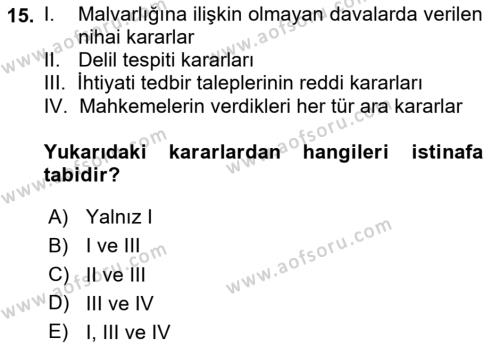 15. I. Malvarlığına ilişkin olmayan davalarda verilen nihai kararlar
II. Delil tespiti kararları
III. İhtiyati tedbir taleplerinin reddi kararları
IV. Mahkemelerin verdikleri her tür ara kararlar

Yukarıdaki kararlardan hangileri istinafa tabidir?

A) Yalnız I
B) I ve III
C) II ve III
D) III ve IV
E) I, III ve IV

www.aofsoru.com